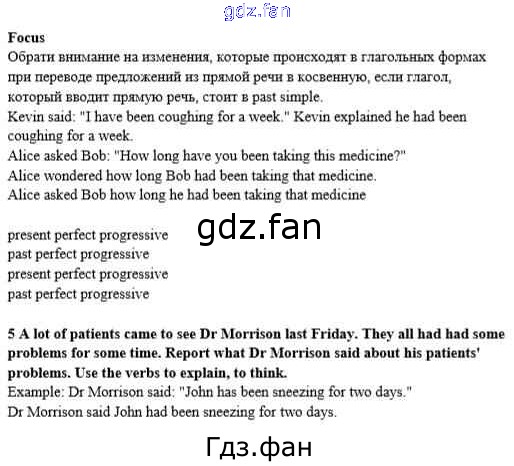 Focus

Обрати внимание на изменения, которые происходят в глагольных формах при переводе предложений из прямой речи в косвенную, если глагол, который вводит прямую речь, стоит в past simple.

Kevin said: "I have been coughing for a week." Kevin explained he had been coughing for a week.

Alice asked Bob: "How long have you been taking this medicine?"

Alice wondered how long Bob had been taking that medicine.

Alice asked Bob how long he had been taking that medicine

present perfect progressive
past perfect progressive
present perfect progressive
past perfect progressive

5 A lot of patients came to see Dr Morrison last Friday. They all had had some problems for some time. Report what Dr Morrison said about his patients' problems. Use the verbs to explain, to think.

Example: Dr Morrison said: "John has been sneezing for two days."

Dr Morrison said John had been sneezing for two days.

gdz.fan

Гдз.фан